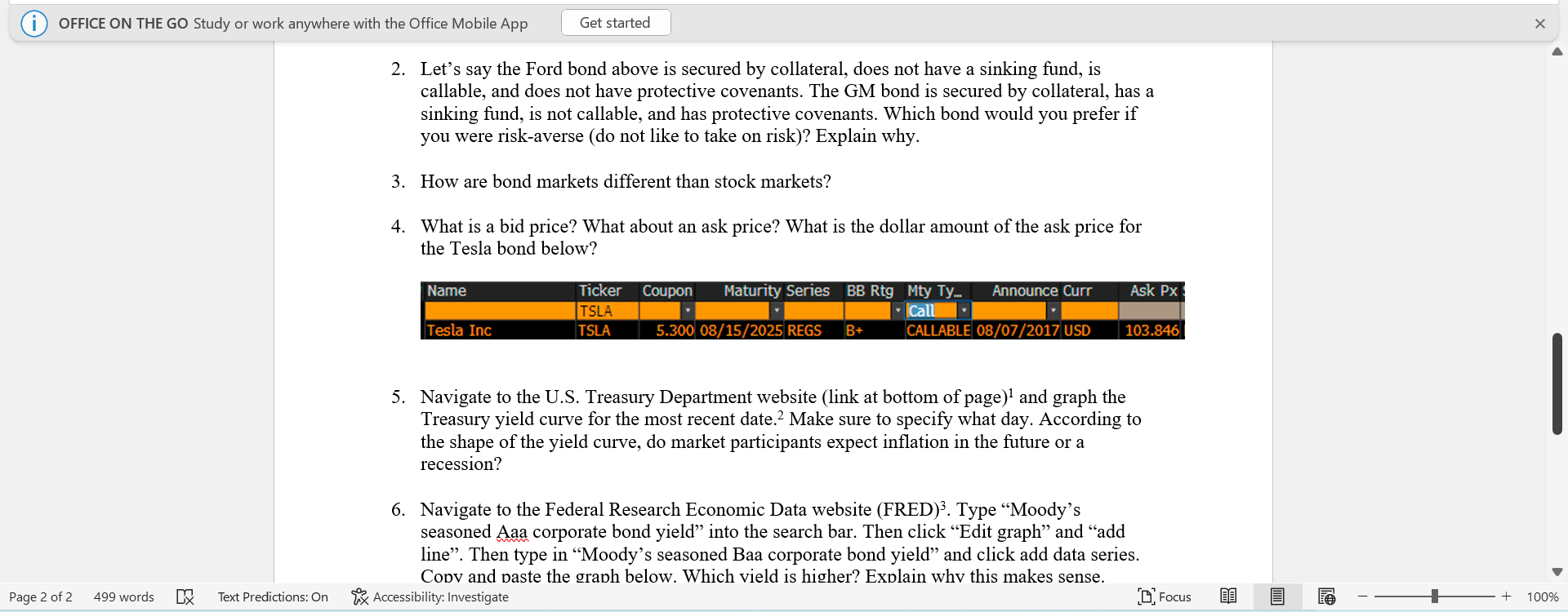 OFFICE ON THE GO Study or work anywhere with the Office Mobile App

Get started

2. Let's say the Ford bond above is secured by collateral, does not have a sinking fund, is callable, and does not have protective covenants. The GM bond is secured by collateral, has a sinking fund, is not callable, and has protective covenants. Which bond would you prefer if you were risk-averse (do not like to take on risk)? Explain why.

3. How are bond markets different than stock markets?

4. What is a bid price? What about an ask price? What is the dollar amount of the ask price for the Tesla bond below?

| Name | Ticker | Coupon | Maturity | Series | BB Rtg | Mty Ty... | Announce | Curr | Ask Px |
|---|---|---|---|---|---|---|---|---|---|
| | TSLA | | | | | Call | | | |
| Tesla Inc | TSLA | 5.300 | 08/15/2025 | REGS | B+ | CALLABLE | 08/07/2017 | USD | 103.846 |

5. Navigate to the U.S. Treasury Department website (link at bottom of page)$^1$ and graph the Treasury yield curve for the most recent date.$^2$ Make sure to specify what day. According to the shape of the yield curve, do market participants expect inflation in the future or a recession?

6. Navigate to the Federal Research Economic Data website (FRED)$^3$. Type "Moody's seasoned Aaa corporate bond yield" into the search bar. Then click "Edit graph" and "add line". Then type in "Moody's seasoned Baa corporate bond yield" and click add data series. Copy and paste the graph below. Which yield is higher? Explain why this makes sense.

Page 2 of 2 499 words Text Predictions: On Accessibility: Investigate Focus 100%